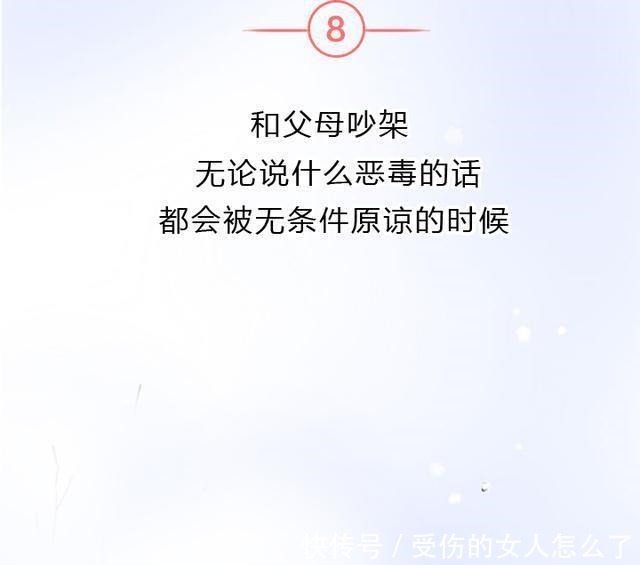 8

和父母吵架
无论说什么恶毒的话
都会被无条件原谅的时候

快传号 / 受伤的女人怎么了